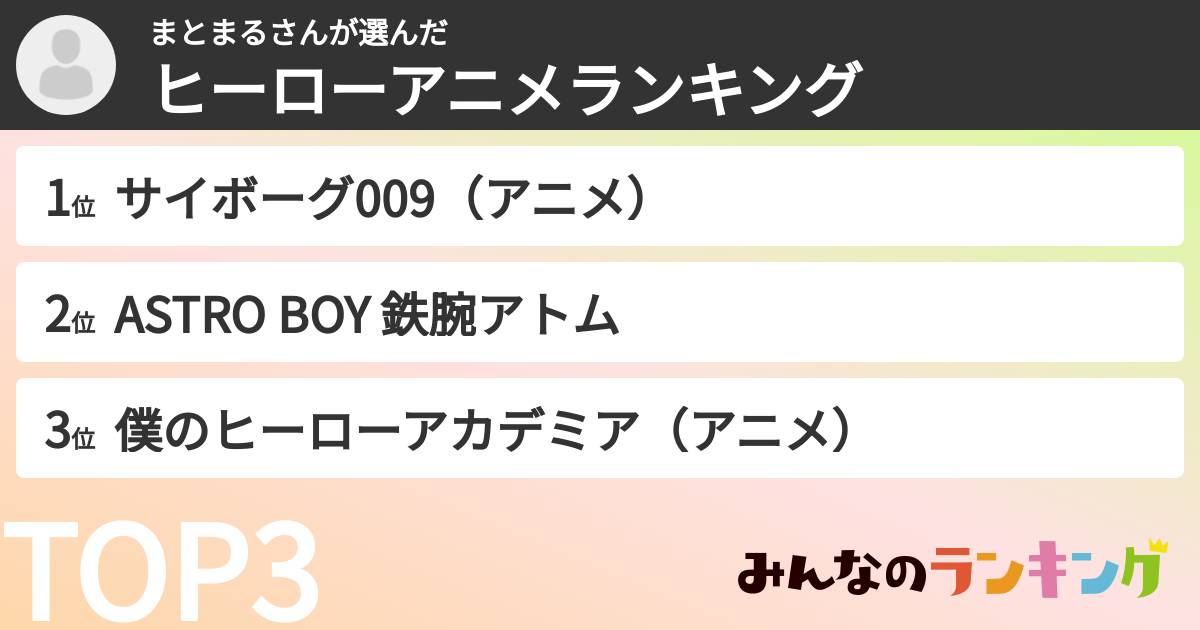 まとまるさんが選んだ
ヒーローアニメランキング

1位 サイボーグ009（アニメ）

2位 ASTRO BOY 鉄腕アトム

3位 僕のヒーローアカデミア（アニメ）

TOP3

みんなのランキング